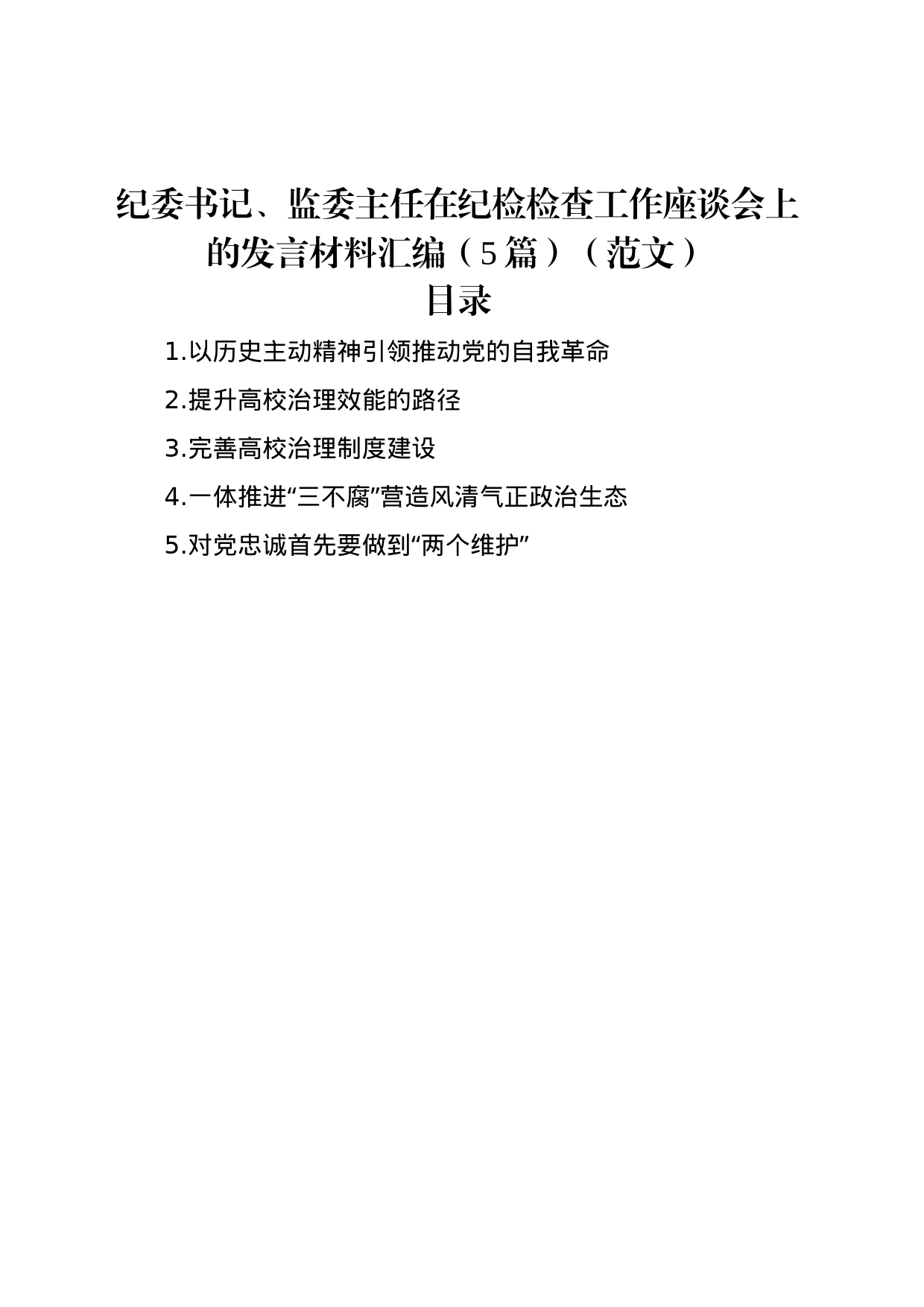 纪委书记、监委主任在纪检检查工作座谈会上的发言材料汇编（5篇）（范文）

目录

1.以历史主动精神引领推动党的自我革命

2.提升高校治理效能的路径

3.完善高校治理制度建设

4.一体推进“三不腐”营造风清气正政治生态

5.对党忠诚首先要做到“两个维护”